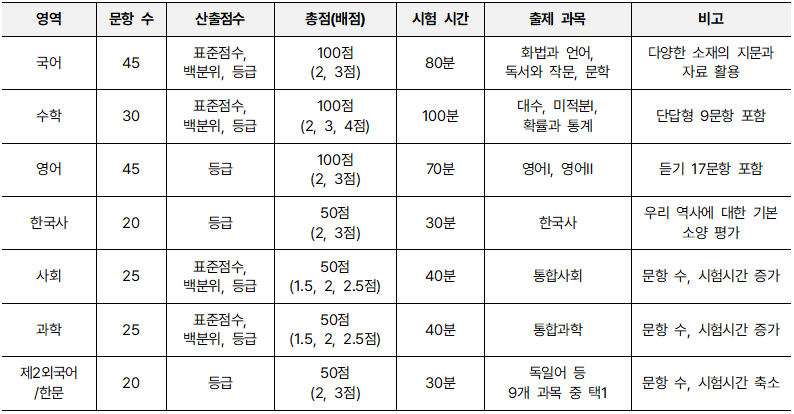 | 영역 | 문항 수 | 산출점수 | 총점(배점) | 시험 시간 | 출제 과목 | 비고 |
|---|---|---|---|---|---|---|
| 국어 | 45 | 표준점수, 백분위, 등급 | 100점 (2, 3점) | 80분 | 화법과 언어, 독서와 작문, 문학 | 다양한 소재의 지문과 자료 활용 |
| 수학 | 30 | 표준점수, 백분위, 등급 | 100점 (2, 3, 4점) | 100분 | 대수, 미적분I, 확률과 통계 | 단답형 9문항 포함 |
| 영어 | 45 | 등급 | 100점 (2, 3점) | 70분 | 영어I, 영어II | 듣기 17문항 포함 |
| 한국사 | 20 | 등급 | 50점 (2, 3점) | 30분 | 한국사 | 우리 역사에 대한 기본 소양 평가 |
| 사회 | 25 | 표준점수, 백분위, 등급 | 50점 (1.5, 2, 2.5점) | 40분 | 통합사회 | 문항 수, 시험시간 증가 |
| 과학 | 25 | 표준점수, 백분위, 등급 | 50점 (1.5, 2, 2.5점) | 40분 | 통합과학 | 문항 수, 시험시간 증가 |
| 제2외국어 /한문 | 20 | 등급 | 50점 (2, 3점) | 30분 | 독일어 등 9개 과목 중 택1 | 문항 수, 시험시간 축소 |